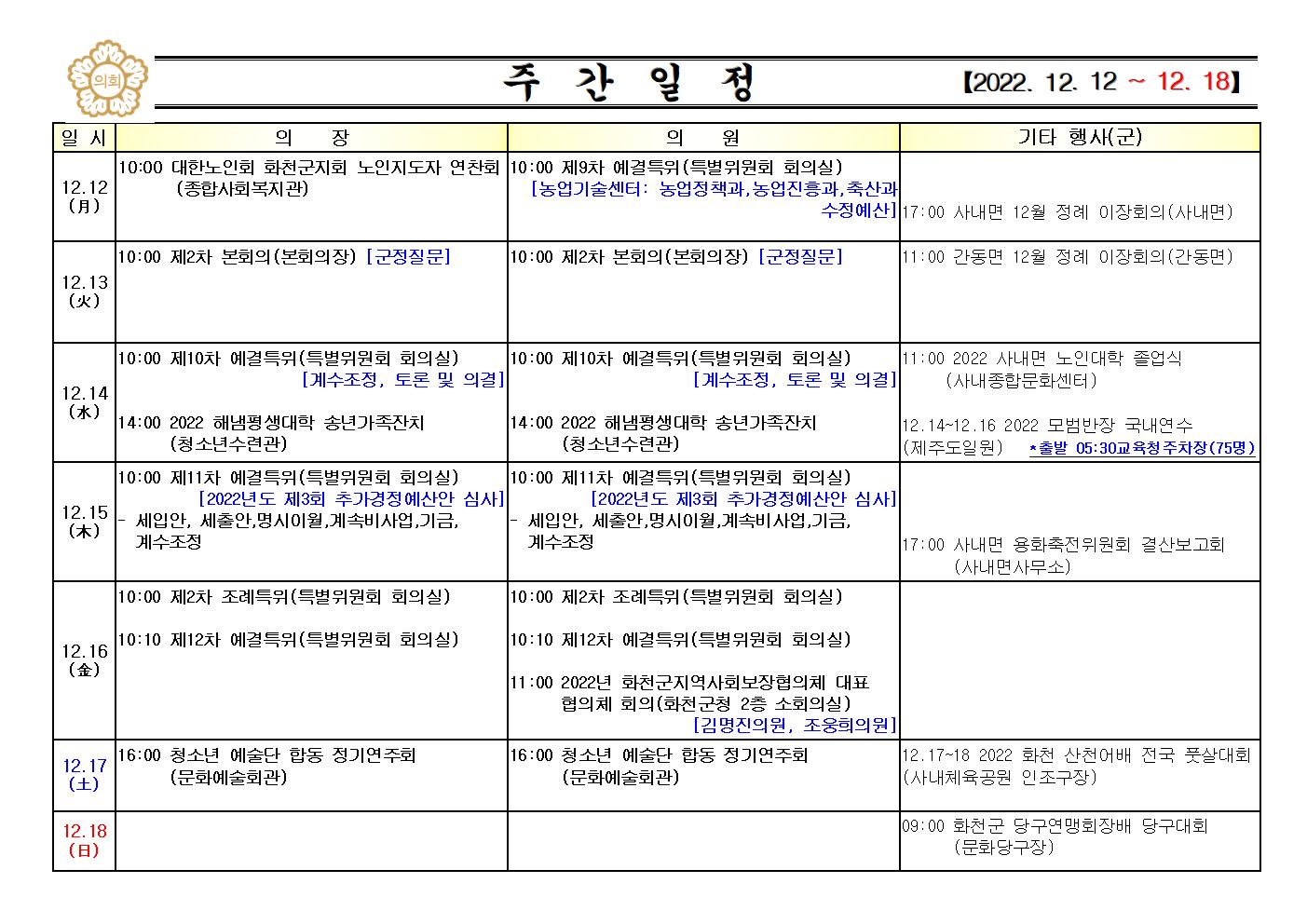 의회

주 간 일 정

【2022. 12. 12 ~ 12. 18】

| 일 시 | 의 장 | 의 원 | 기타 행사(군) |
|---|---|---|---|
| 12.12 (月) | 10:00 대한노인회 화천군지회 노인지도자 연찬회 (종합사회복지관) | 10:00 제9차 예결특위(특별위원회 회의실) [농업기술센터: 농업정책과,농업진흥과,축산과 수정예산] | 17:00 사내면 12월 정례 이장회의(사내면) |
| 12.13 (火) | 10:00 제2차 본회의(본회의장) [군정질문] | 10:00 제2차 본회의(본회의장) [군정질문] | 11:00 간동면 12월 정례 이장회의(간동면) |
| 12.14 (水) | 10:00 제10차 예결특위(특별위원회 회의실) [계수조정, 토론 및 의결] 14:00 2022 해냄평생대학 송년가족잔치 (청소년수련관) | 10:00 제10차 예결특위(특별위원회 회의실) [계수조정, 토론 및 의결] 14:00 2022 해냄평생대학 송년가족잔치 (청소년수련관) | 11:00 2022 사내면 노인대학 졸업식 (사내종합문화센터) 12.14~12.16 2022 모범반장 국내연수 (제주도일원) *출발 05:30교육청주차장(75명) |
| 12.15 (木) | 10:00 제11차 예결특위(특별위원회 회의실) [2022년도 제3회 추가경정예산안 심사] - 세입안, 세출안,명시이월,계속비사업,기금, 계수조정 | 10:00 제11차 예결특위(특별위원회 회의실) [2022년도 제3회 추가경정예산안 심사] - 세입안, 세출안,명시이월,계속비사업,기금, 계수조정 | 17:00 사내면 용화축전위원회 결산보고회 (사내면사무소) |
| 12.16 (金) | 10:00 제2차 조례특위(특별위원회 회의실) 10:10 제12차 예결특위(특별위원회 회의실) | 10:00 제2차 조례특위(특별위원회 회의실) 10:10 제12차 예결특위(특별위원회 회의실) 11:00 2022년 화천군지역사회보장협의체 대표 협의체 회의(화천군청 2층 소회의실) [김명진의원, 조웅희의원] | |
| 12.17 (土) | 16:00 청소년 예술단 합동 정기연주회 (문화예술회관) | 16:00 청소년 예술단 합동 정기연주회 (문화예술회관) | 12.17~18 2022 화천 산천어배 전국 풋살대회 (사내체육공원 인조구장) |
| 12.18 (日) | | | 09:00 화천군 당구연맹회장배 당구대회 (문화당구장) |